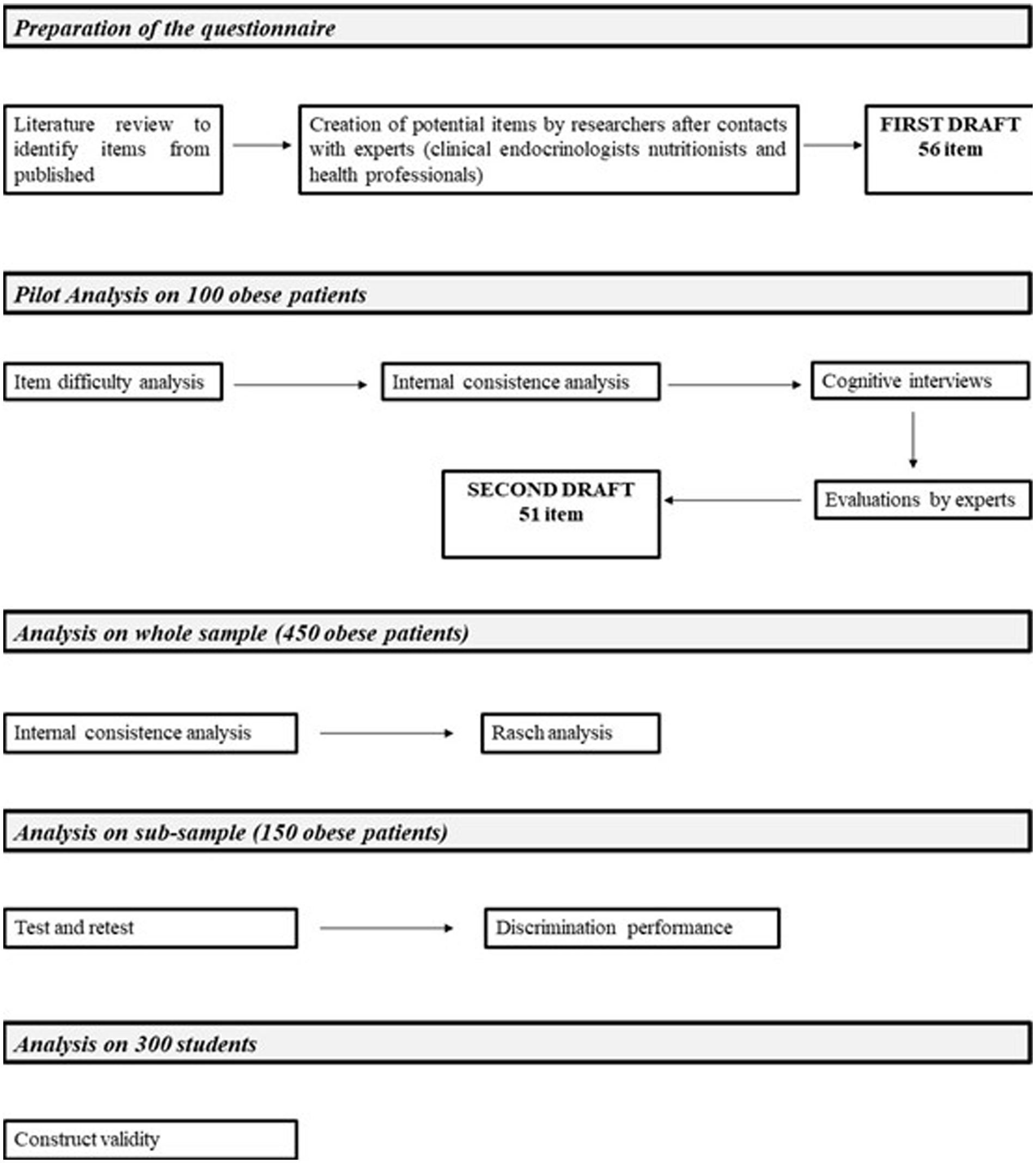 Preparation of the questionnaire

Literature review to identify items from published

Creation of potential items by researchers after contacts with experts (clinical endocrinologists nutritionists and health professionals)

FIRST DRAFT
56 item

Pilot Analysis on 100 obese patients

Item difficulty analysis

Internal consistence analysis

Cognitive interviews

Evaluations by experts

SECOND DRAFT
51 item

Analysis on whole sample (450 obese patients)

Internal consistence analysis

Rasch analysis

Analysis on sub-sample (150 obese patients)

Test and retest

Discrimination performance

Analysis on 300 students

Construct validity